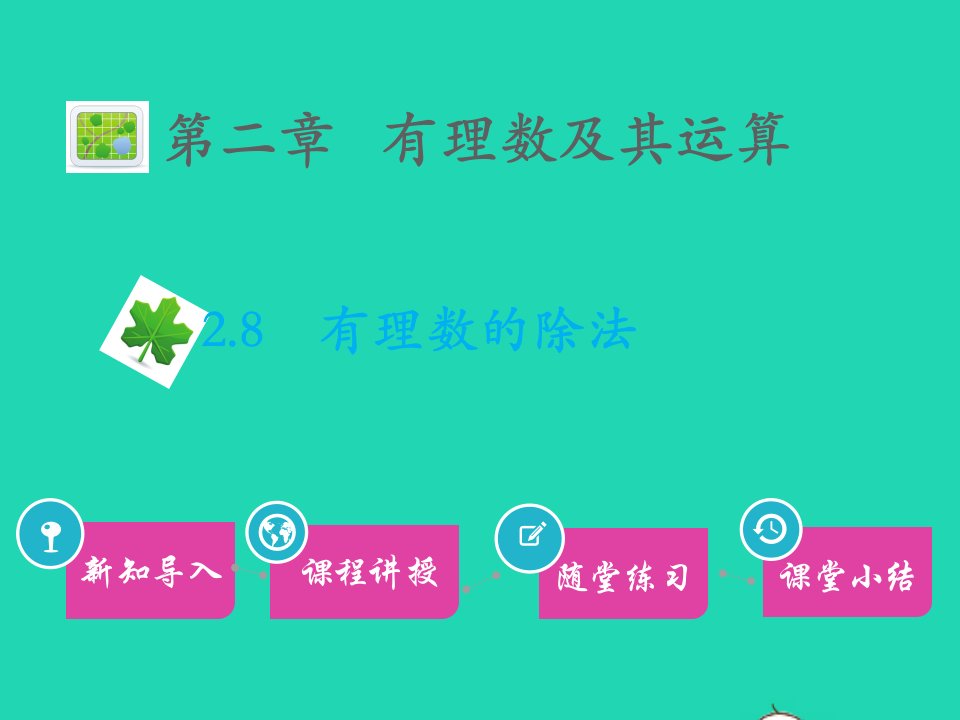 第二章 有理数及其运算

2.8 有理数的除法

新知导入

课程讲授

随堂练习

课堂小结